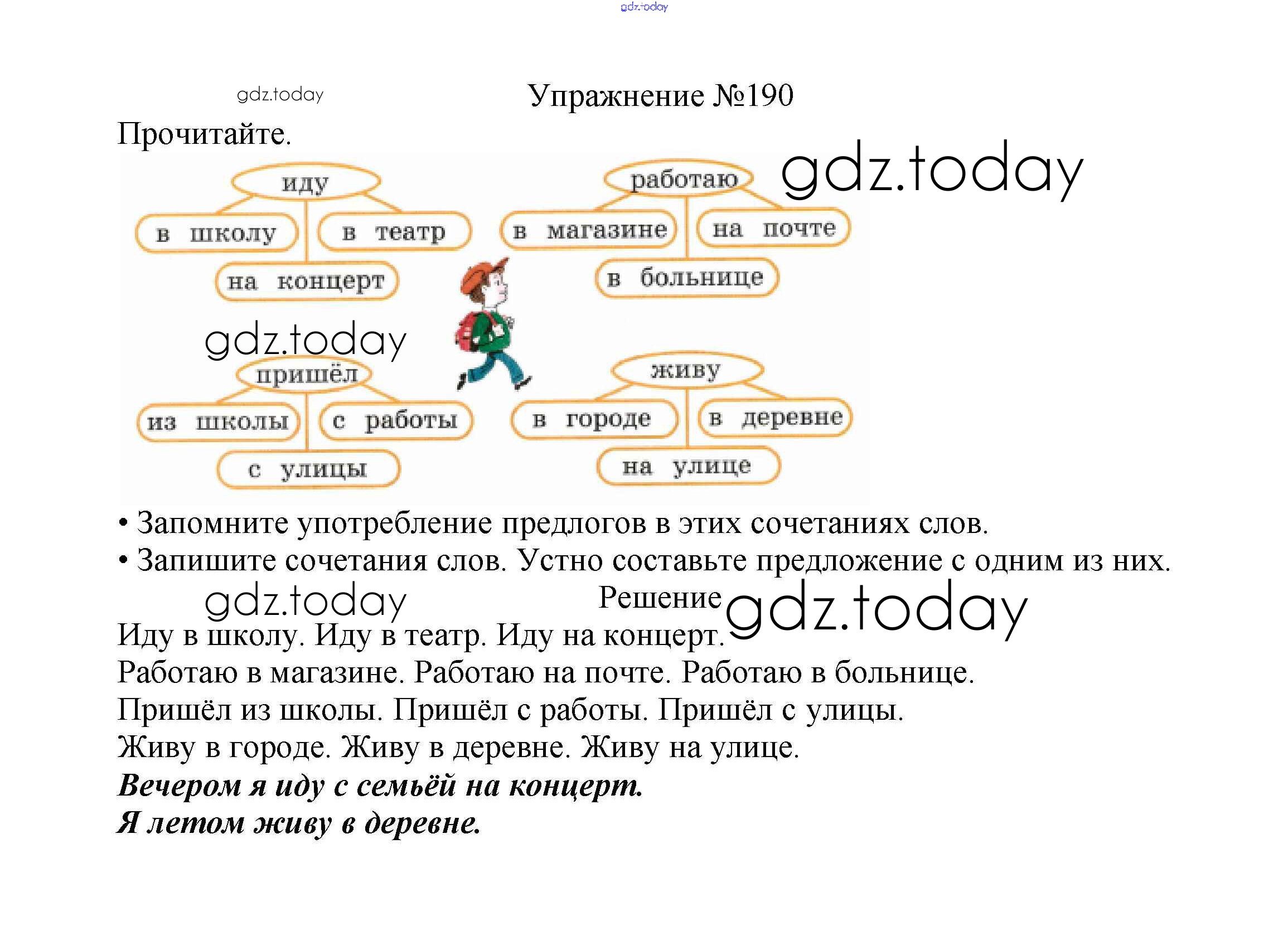 Упражнение №190

Прочитайте.

иду
в школу
в театр
на концерт

работаю
в магазине
на почте
в больнице

пришёл
из школы
с работы
с улицы

живу
в городе
в деревне
на улице

• Запомните употребление предлогов в этих сочетаниях слов.
• Запишите сочетания слов. Устно составьте предложение с одним из них.

Решение

Иду в школу. Иду в театр. Иду на концерт.
Работаю в магазине. Работаю на почте. Работаю в больнице.
Пришёл из школы. Пришёл с работы. Пришёл с улицы.
Живу в городе. Живу в деревне. Живу на улице.
Вечером я иду с семьёй на концерт.
Я летом живу в деревне.

gdz.today